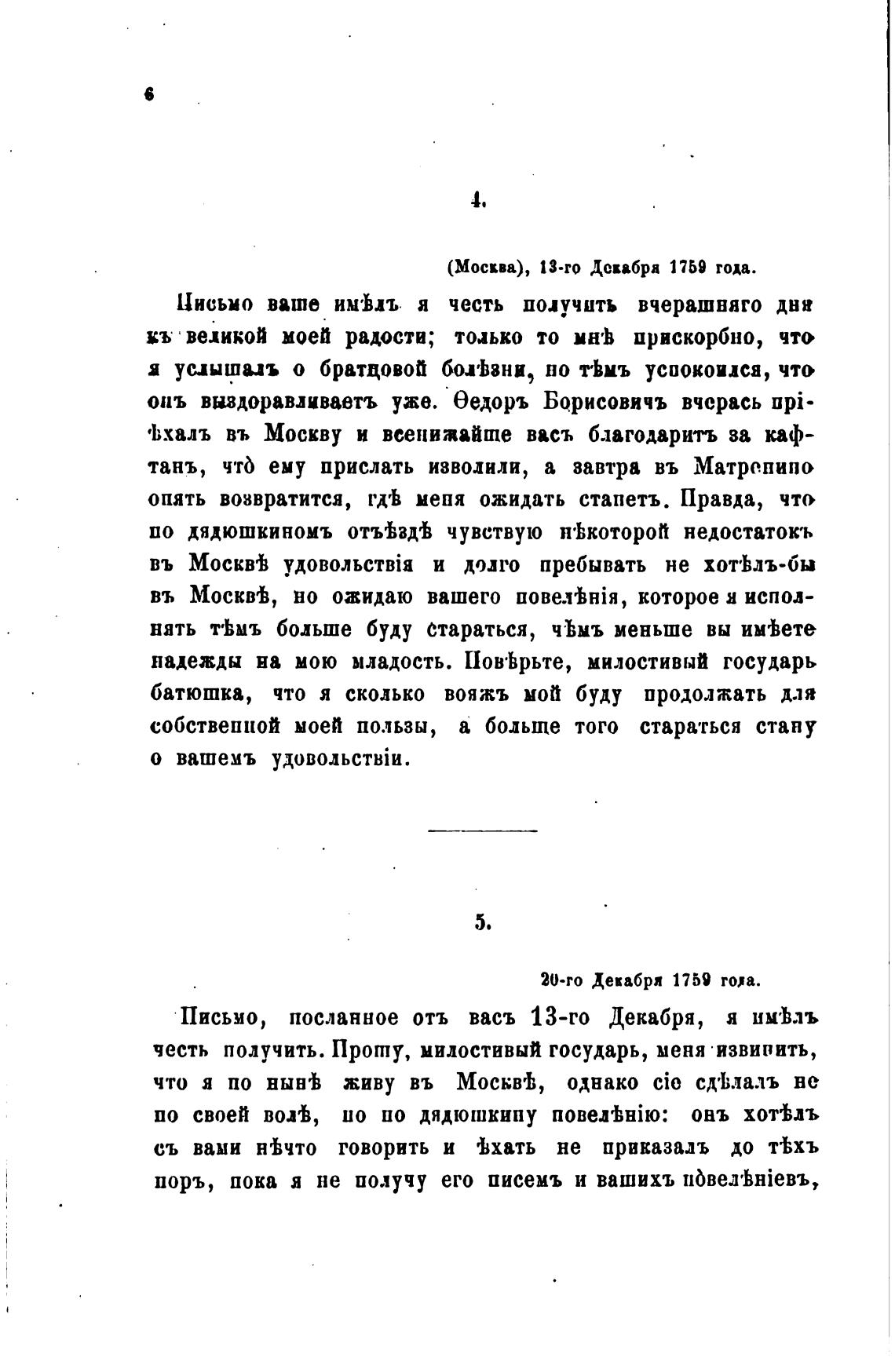 6

4.

(Москва), 13-го Декабря 1759 года.

Письмо ваше имѣлъ я честь получить вчерашняго дня къ великой моей радости; только то мнѣ прискорбно, что я услышалъ о братцовой болѣзни, но тѣмъ успокоился, что онъ выздоравливаетъ уже. Ѳедоръ Борисовичъ вчерась пріѣхалъ въ Москву и всенижайше васъ благодаритъ за кафтанъ, что̀ ему прислать изволили, а завтра въ Матренино опять возвратится, гдѣ меня ожидать станетъ. Правда, что по дядюшкиномъ отъѣздѣ чувствую нѣкоторой недостатокъ въ Москвѣ удовольствія и долго пребывать не хотѣлъ-бы въ Москвѣ, но ожидаю вашего повелѣнія, которое я исполнять тѣмъ больше буду стараться, чѣмъ меньше вы имѣете надежды на мою младость. Повѣрьте, милостивый государь батюшка, что я сколько вояжъ мой буду продолжать для собственной моей пользы, а больше того стараться стану о вашемъ удовольствіи.

5.

20-го Декабря 1759 года.

Письмо, посланное отъ васъ 13-го Декабря, я имѣлъ честь получить. Прошу, милостивый государь, меня извинить, что я по нынѣ живу въ Москвѣ, однако сіе сдѣлалъ не по своей волѣ, но по дядюшкину повелѣнію: онъ хотѣлъ съ вами нѣчто говорить и ѣхать не приказалъ до тѣхъ поръ, пока я не получу его писемъ и вашихъ повелѣніевъ,